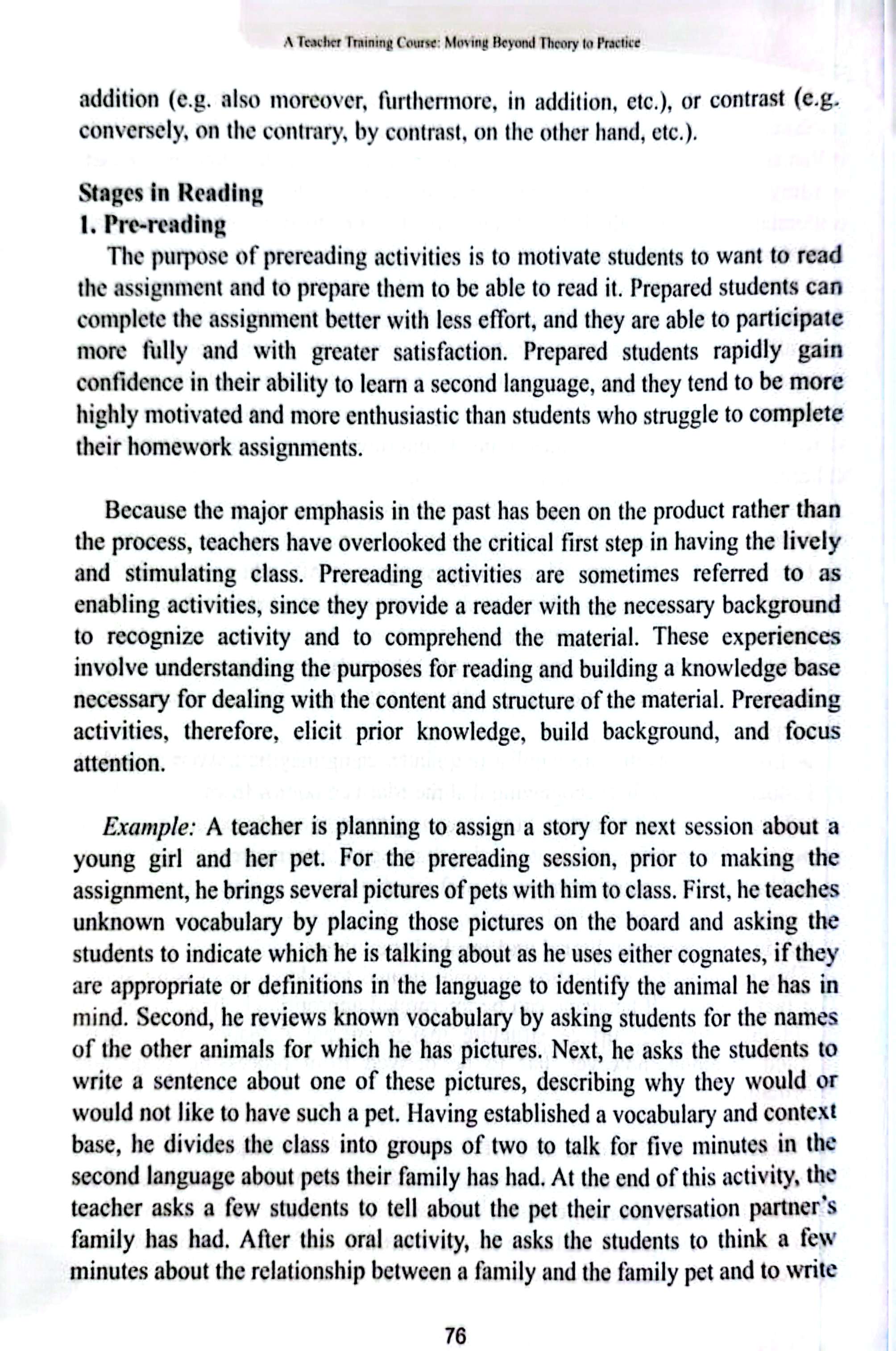 A Teacher Training Course: Moving Beyond Theory to Practice

addition (e.g. also moreover, furthermore, in addition, etc.), or contrast (e.g. conversely, on the contrary, by contrast, on the other hand, etc.).

Stages in Reading
1. Pre-reading

The purpose of prereading activities is to motivate students to want to read the assignment and to prepare them to be able to read it. Prepared students can complete the assignment better with less effort, and they are able to participate more fully and with greater satisfaction. Prepared students rapidly gain confidence in their ability to learn a second language, and they tend to be more highly motivated and more enthusiastic than students who struggle to complete their homework assignments.

Because the major emphasis in the past has been on the product rather than the process, teachers have overlooked the critical first step in having the lively and stimulating class. Prereading activities are sometimes referred to as enabling activities, since they provide a reader with the necessary background to recognize activity and to comprehend the material. These experiences involve understanding the purposes for reading and building a knowledge base necessary for dealing with the content and structure of the material. Prereading activities, therefore, elicit prior knowledge, build background, and focus attention.

Example: A teacher is planning to assign a story for next session about a young girl and her pet. For the prereading session, prior to making the assignment, he brings several pictures of pets with him to class. First, he teaches unknown vocabulary by placing those pictures on the board and asking the students to indicate which he is talking about as he uses either cognates, if they are appropriate or definitions in the language to identify the animal he has in mind. Second, he reviews known vocabulary by asking students for the names of the other animals for which he has pictures. Next, he asks the students to write a sentence about one of these pictures, describing why they would or would not like to have such a pet. Having established a vocabulary and context base, he divides the class into groups of two to talk for five minutes in the second language about pets their family has had. At the end of this activity, the teacher asks a few students to tell about the pet their conversation partner's family has had. After this oral activity, he asks the students to think a few minutes about the relationship between a family and the family pet and to write

76